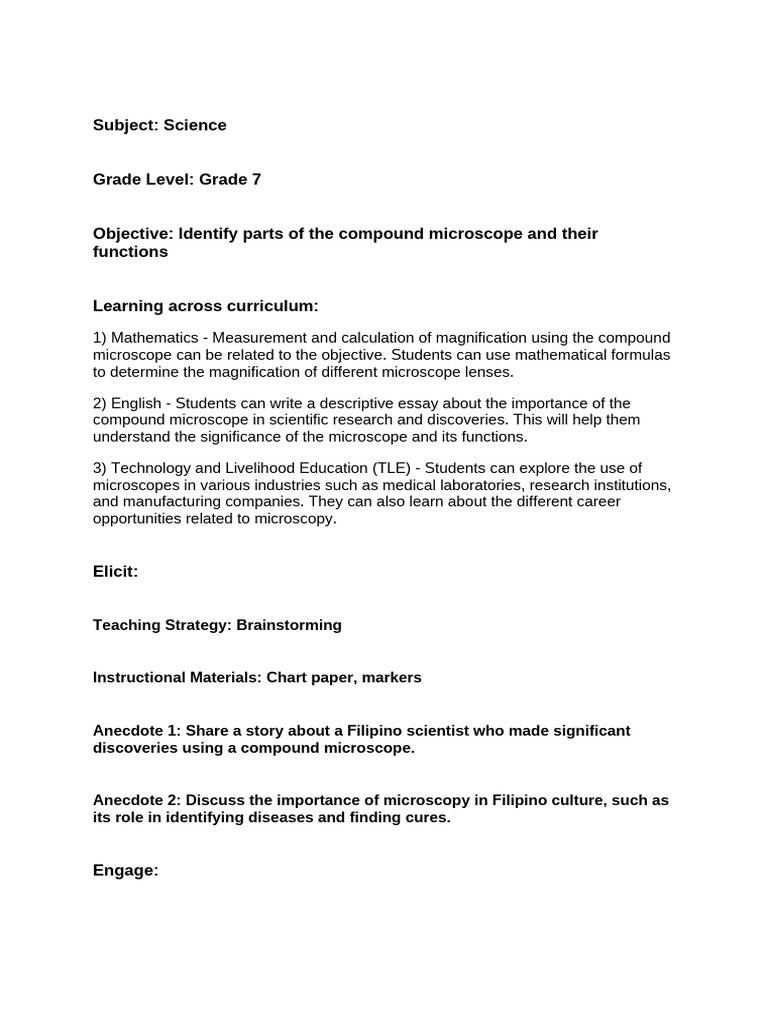 Subject: Science

Grade Level: Grade 7

Objective: Identify parts of the compound microscope and their functions

Learning across curriculum:

1) Mathematics - Measurement and calculation of magnification using the compound microscope can be related to the objective. Students can use mathematical formulas to determine the magnification of different microscope lenses.

2) English - Students can write a descriptive essay about the importance of the compound microscope in scientific research and discoveries. This will help them understand the significance of the microscope and its functions.

3) Technology and Livelihood Education (TLE) - Students can explore the use of microscopes in various industries such as medical laboratories, research institutions, and manufacturing companies. They can also learn about the different career opportunities related to microscopy.

Elicit:

Teaching Strategy: Brainstorming

Instructional Materials: Chart paper, markers

Anecdote 1: Share a story about a Filipino scientist who made significant discoveries using a compound microscope.

Anecdote 2: Discuss the importance of microscopy in Filipino culture, such as its role in identifying diseases and finding cures.

Engage: